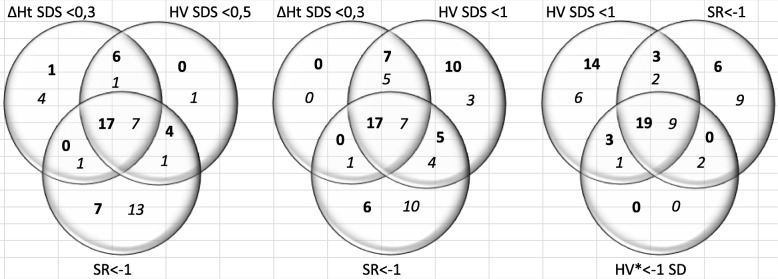 ΔHt SDS <0,3

HV SDS <0,5

1
4

6
1

0
1

17 7

0
1

4
1

7 13

SR<-1

ΔHt SDS <0,3

HV SDS <1

0
0

7
5

10
3

17 7

0
1

5
4

6 10

SR<-1

HV SDS <1

SR<-1

14
6

3
2

6
9

19 9

3
1

0
2

0 0

HV*<-1 SD